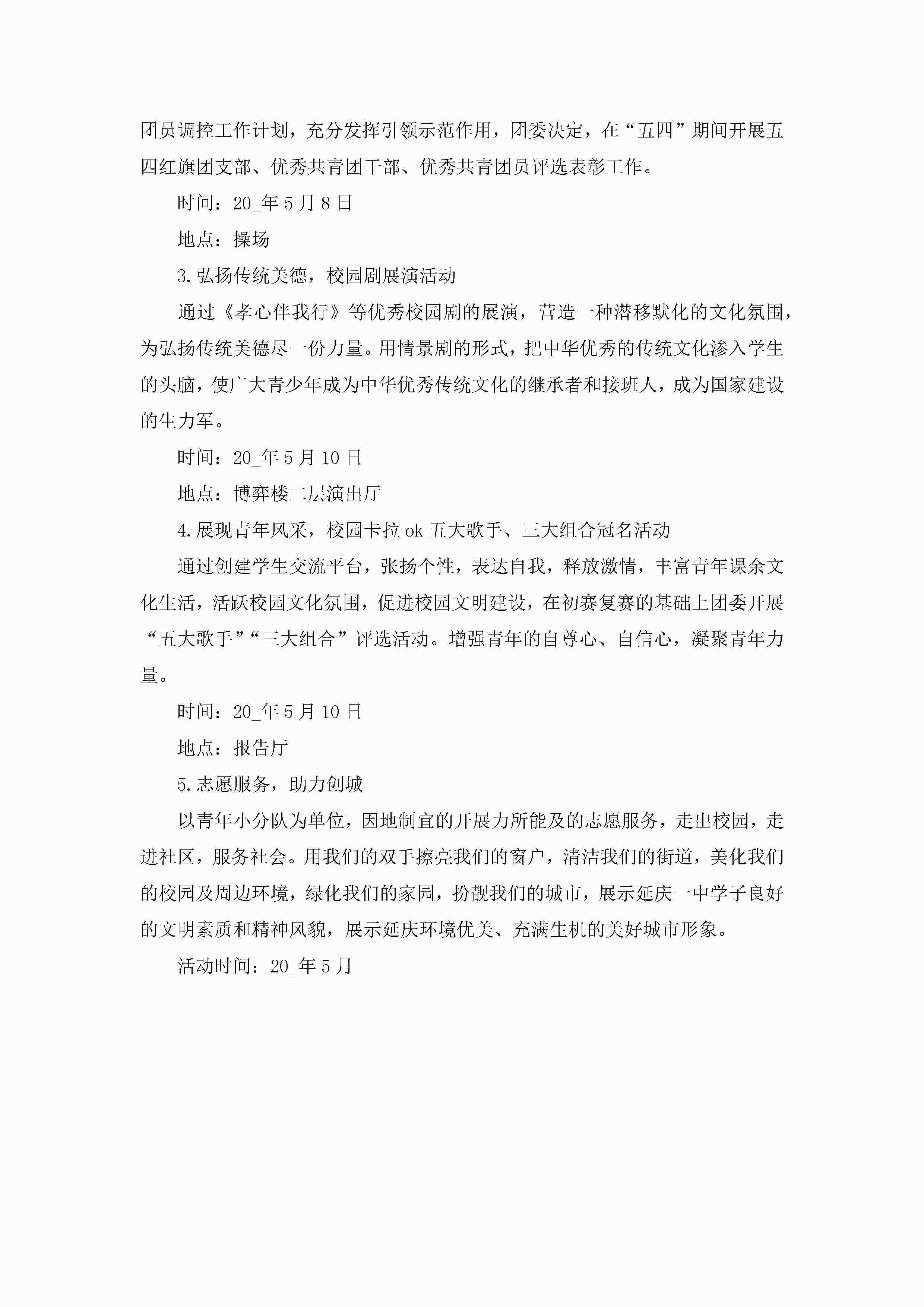 团员调控工作计划，充分发挥引领示范作用，团委决定，在“五四”期间开展五四红旗团支部、优秀共青团干部、优秀共青团员评选表彰工作。

时间：20_年5月8日

地点：操场

3.弘扬传统美德，校园剧展演活动

通过《孝心伴我行》等优秀校园剧的展演，营造一种潜移默化的文化氛围，为弘扬传统美德尽一份力量。用情景剧的形式，把中华优秀的传统文化渗入学生的头脑，使广大青少年成为中华优秀传统文化的继承者和接班人，成为国家建设的生力军。

时间：20_年5月10日

地点：博弈楼二层演出厅

4.展现青年风采，校园卡拉ok五大歌手、三大组合冠名活动

通过创建学生交流平台，张扬个性，表达自我，释放激情，丰富青年课余文化生活，活跃校园文化氛围，促进校园文明建设，在初赛复赛的基础上团委开展“五大歌手”“三大组合”评选活动。增强青年的自尊心、自信心，凝聚青年力量。

时间：20_年5月10日

地点：报告厅

5.志愿服务，助力创城

以青年小分队为单位，因地制宜的开展力所能及的志愿服务，走出校园，走进社区，服务社会。用我们的双手擦亮我们的窗户，清洁我们的街道，美化我们的校园及周边环境，绿化我们的家园，扮靓我们的城市，展示延庆一中学子良好的文明素质和精神风貌，展示延庆环境优美、充满生机的美好城市形象。

活动时间：20_年5月